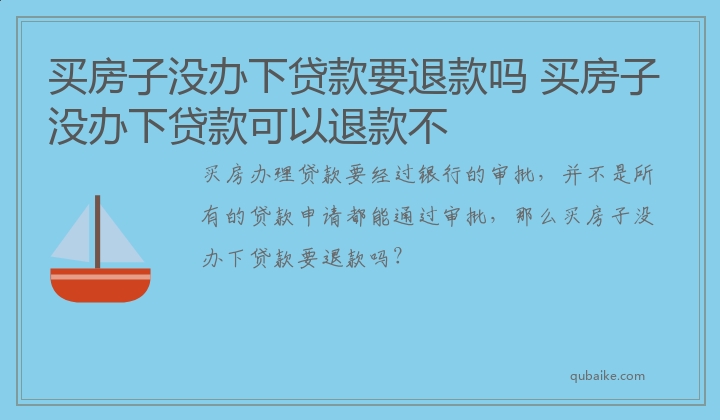 买房子没办下贷款要退款吗 买房子没办下贷款可以退款不

买房办理贷款要经过银行的审批，并不是所有的贷款申请都能通过审批，那么买房子没办下贷款要退款吗？

qubaike.com